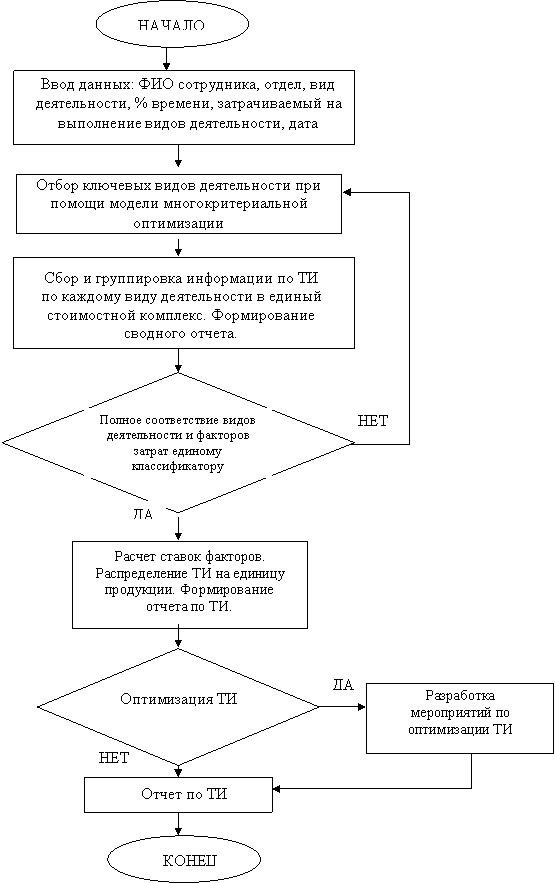 НАЧАЛО

Ввод данных: ФИО сотрудника, отдел, вид деятельности, % времени, затрачиваемый на выполнение видов деятельности, дата

Отбор ключевых видов деятельности при помощи модели многокритериальной оптимизации

Сбор и группировка информации по ТИ по каждому виду деятельности в единый стоимостной комплекс. Формирование сводного отчета.

Полное соответствие видов деятельности и факторов затрат единому классификатору

НЕТ

ДА

Расчет ставок факторов. Распределение ТИ на единицу продукции. Формирование отчета по ТИ.

Оптимизация ТИ

ДА

Разработка мероприятий по оптимизации ТИ

НЕТ

Отчет по ТИ

КОНЕЦ